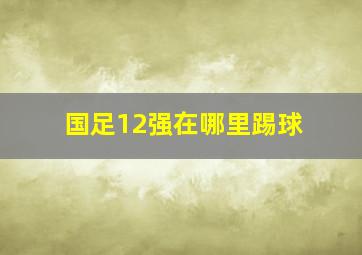 国足12强在哪里踢球